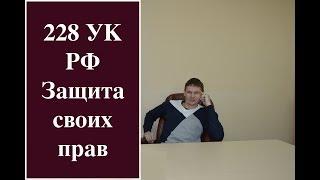 228 УК РФ Защита своих прав